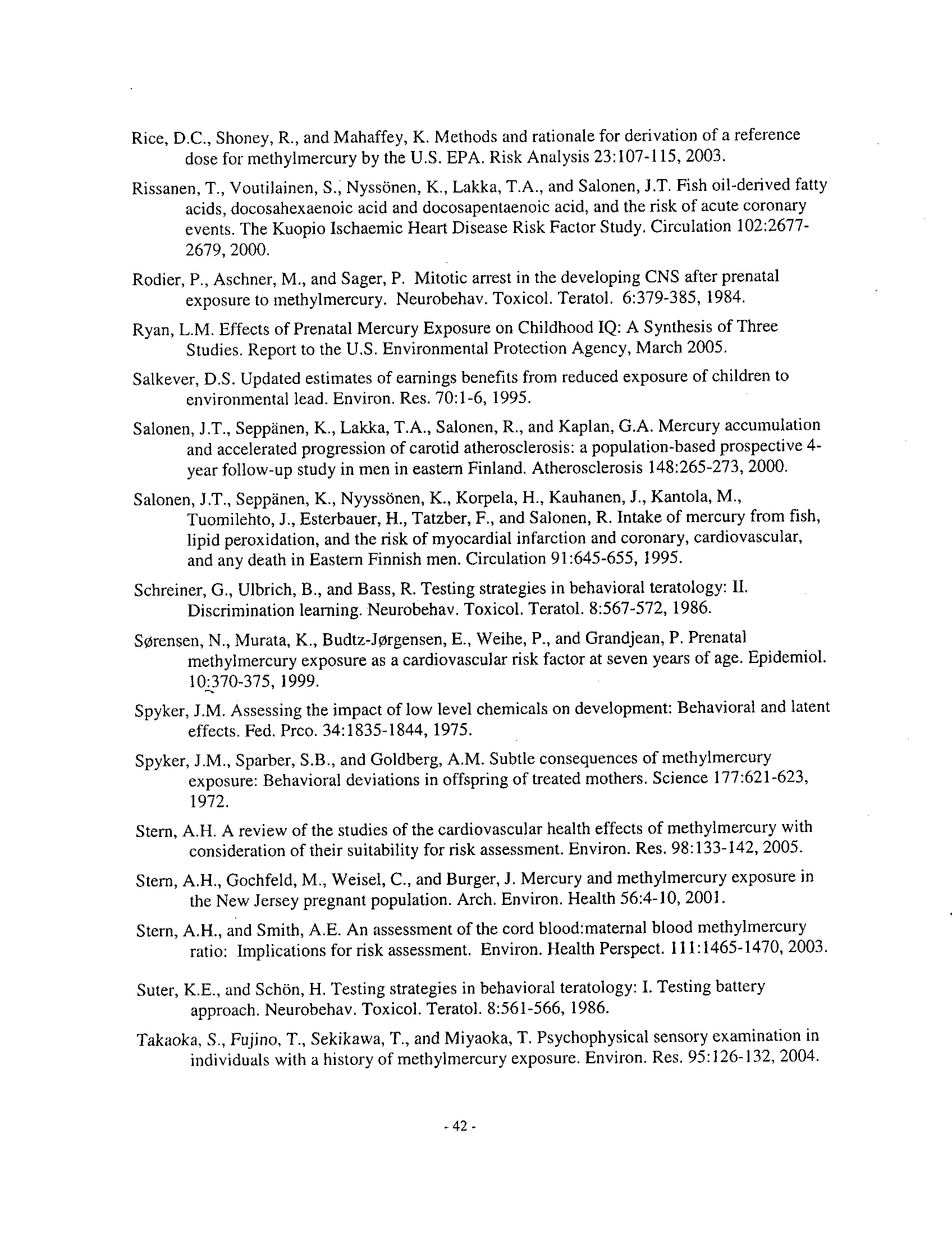 Rice, D.C., Shoney, R., and Mahaffey, K. Methods and rationale for derivation of a reference dose for methylmercury by the U.S. EPA. Risk Analysis 23:107-115, 2003.

Rissanen, T., Voutilainen, S., Nyssönen, K., Lakka, T.A., and Salonen, J.T. Fish oil-derived fatty acids, docosahexaenoic acid and docosapentaenoic acid, and the risk of acute coronary events. The Kuopio Ischaemic Heart Disease Risk Factor Study. Circulation 102:2677-2679, 2000.

Rodier, P., Aschner, M., and Sager, P. Mitotic arrest in the developing CNS after prenatal exposure to methylmercury. Neurobehav. Toxicol. Teratol. 6:379-385, 1984.

Ryan, L.M. Effects of Prenatal Mercury Exposure on Childhood IQ: A Synthesis of Three Studies. Report to the U.S. Environmental Protection Agency, March 2005.

Salkever, D.S. Updated estimates of earnings benefits from reduced exposure of children to environmental lead. Environ. Res. 70:1-6, 1995.

Salonen, J.T., Seppänen, K., Lakka, T.A., Salonen, R., and Kaplan, G.A. Mercury accumulation and accelerated progression of carotid atherosclerosis: a population-based prospective 4-year follow-up study in men in eastern Finland. Atherosclerosis 148:265-273, 2000.

Salonen, J.T., Seppänen, K., Nyyssönen, K., Korpela, H., Kauhanen, J., Kantola, M., Tuomilehto, J., Esterbauer, H., Tatzber, F., and Salonen, R. Intake of mercury from fish, lipid peroxidation, and the risk of myocardial infarction and coronary, cardiovascular, and any death in Eastern Finnish men. Circulation 91:645-655, 1995.

Schreiner, G., Ulbrich, B., and Bass, R. Testing strategies in behavioral teratology: II. Discrimination learning. Neurobehav. Toxicol. Teratol. 8:567-572, 1986.

Sørensen, N., Murata, K., Budtz-Jørgensen, E., Weihe, P., and Grandjean, P. Prenatal methylmercury exposure as a cardiovascular risk factor at seven years of age. Epidemiol. 10:370-375, 1999.

Spyker, J.M. Assessing the impact of low level chemicals on development: Behavioral and latent effects. Fed. Prco. 34:1835-1844, 1975.

Spyker, J.M., Sparber, S.B., and Goldberg, A.M. Subtle consequences of methylmercury exposure: Behavioral deviations in offspring of treated mothers. Science 177:621-623, 1972.

Stern, A.H. A review of the studies of the cardiovascular health effects of methylmercury with consideration of their suitability for risk assessment. Environ. Res. 98:133-142, 2005.

Stern, A.H., Gochfeld, M., Weisel, C., and Burger, J. Mercury and methylmercury exposure in the New Jersey pregnant population. Arch. Environ. Health 56:4-10, 2001.

Stern, A.H., and Smith, A.E. An assessment of the cord blood:maternal blood methylmercury ratio: Implications for risk assessment. Environ. Health Perspect. 111:1465-1470, 2003.

Suter, K.E., and Schön, H. Testing strategies in behavioral teratology: I. Testing battery approach. Neurobehav. Toxicol. Teratol. 8:561-566, 1986.

Takaoka, S., Fujino, T., Sekikawa, T., and Miyaoka, T. Psychophysical sensory examination in individuals with a history of methylmercury exposure. Environ. Res. 95:126-132, 2004.

- 42 -